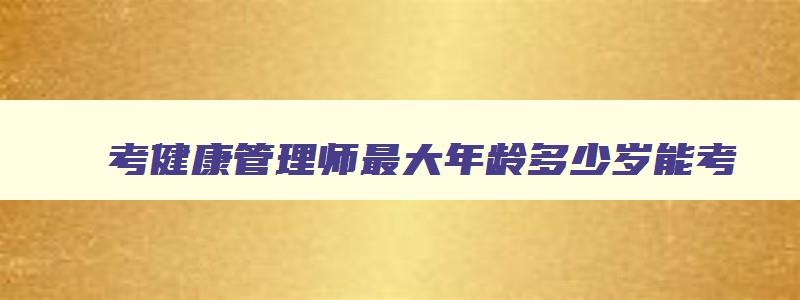 考健康管理师最大年龄多少岁能考